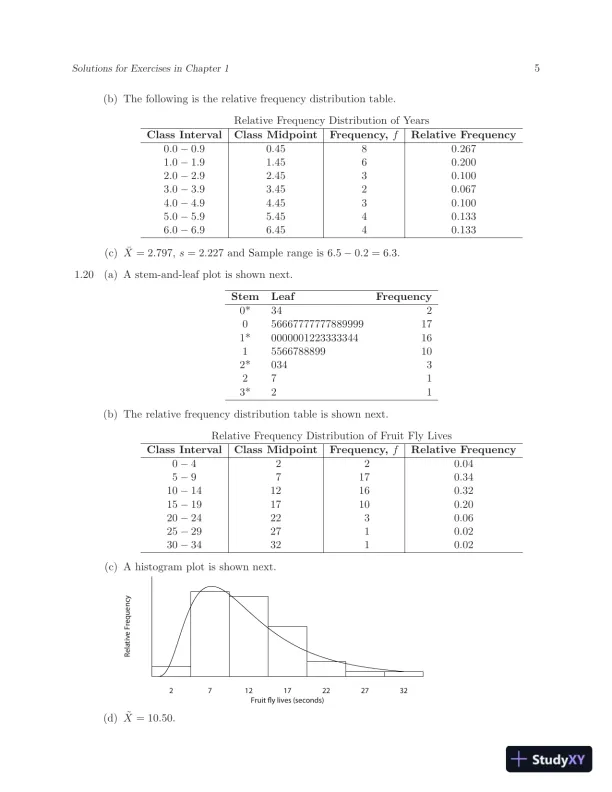 Solutions for Exercises in Chapter 1

5

(b) The following is the relative frequency distribution table.

Relative Frequency Distribution of Years

| Class Interval | Class Midpoint | Frequency, $f$ | Relative Frequency |
|---|---|---|---|
| 0.0 − 0.9 | 0.45 | 8 | 0.267 |
| 1.0 − 1.9 | 1.45 | 6 | 0.200 |
| 2.0 − 2.9 | 2.45 | 3 | 0.100 |
| 3.0 − 3.9 | 3.45 | 2 | 0.067 |
| 4.0 − 4.9 | 4.45 | 3 | 0.100 |
| 5.0 − 5.9 | 5.45 | 4 | 0.133 |
| 6.0 − 6.9 | 6.45 | 4 | 0.133 |

(c) $\bar{X} = 2.797$, $s = 2.227$ and Sample range is $6.5 - 0.2 = 6.3$.

1.20 (a) A stem-and-leaf plot is shown next.

| Stem | Leaf | Frequency |
|---|---|---|
| 0* | 34 | 2 |
| 0 | 56667777777889999 | 17 |
| 1* | 0000001223333344 | 16 |
| 1 | 5566788899 | 10 |
| 2* | 034 | 3 |
| 2 | 7 | 1 |
| 3* | 2 | 1 |

(b) The relative frequency distribution table is shown next.

Relative Frequency Distribution of Fruit Fly Lives

| Class Interval | Class Midpoint | Frequency, $f$ | Relative Frequency |
|---|---|---|---|
| 0 − 4 | 2 | 2 | 0.04 |
| 5 − 9 | 7 | 17 | 0.34 |
| 10 − 14 | 12 | 16 | 0.32 |
| 15 − 19 | 17 | 10 | 0.20 |
| 20 − 24 | 22 | 3 | 0.06 |
| 25 − 29 | 27 | 1 | 0.02 |
| 30 − 34 | 32 | 1 | 0.02 |

(c) A histogram plot is shown next.

Relative Frequency

2 7 12 17 22 27 32

Fruit fly lives (seconds)

(d) $\tilde{X} = 10.50$.

StudyXY